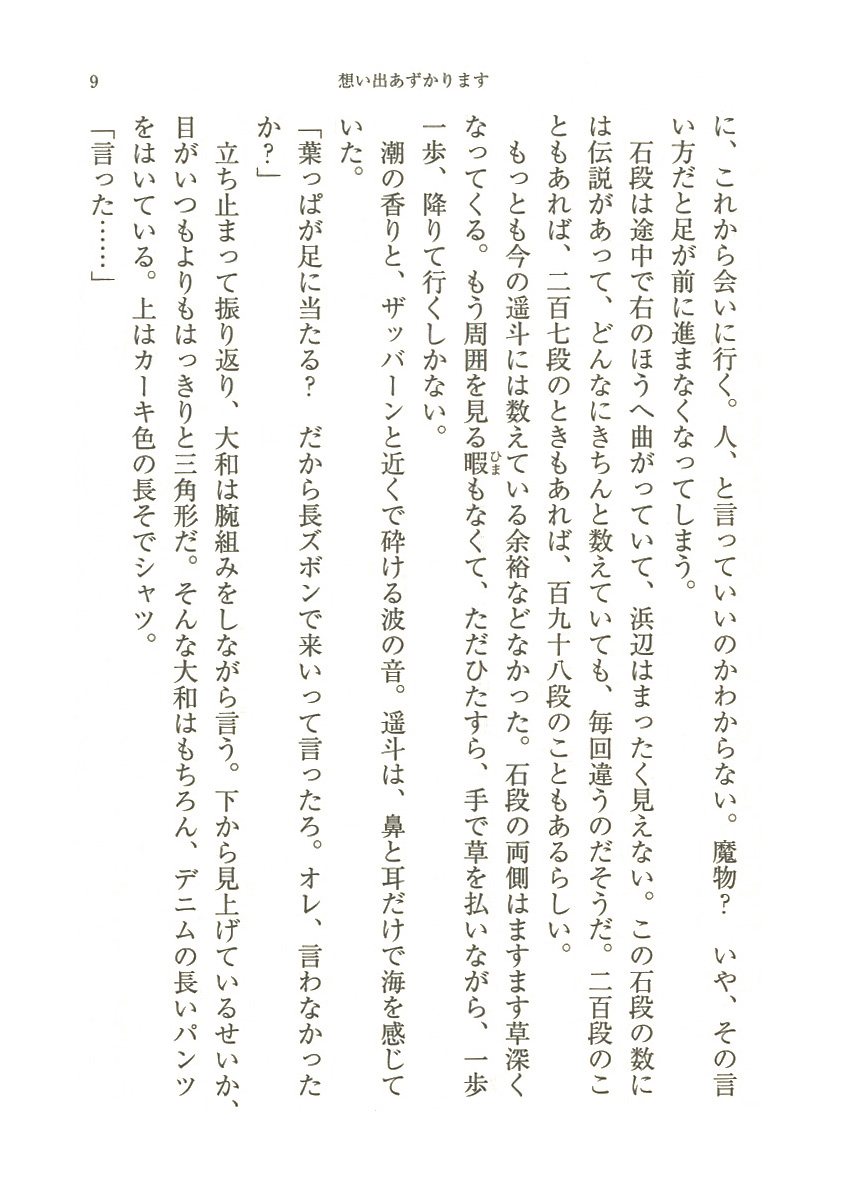 9　想い出あずかります

に、これから会いに行く。人、と言っていいのかわからない。魔物？　いや、その言い方だと足が前に進まなくなってしまう。

石段は途中で右のほうへ曲がっていて、浜辺はまったく見えない。この石段の数には伝説があって、どんなにきちんと数えていても、毎回違うのだそうだ。二百段のこともあれば、二百七段のときもあれば、百九十八段のこともあるらしい。

もっとも今の遥斗には数えている余裕などなかった。石段の両側はますます草深くなってくる。もう周囲を見る暇（ひま）もなくて、ただひたすら、手で草を払いながら、一歩一歩、降りて行くしかない。

潮の香りと、ザッバーンと近くで砕ける波の音。遥斗は、鼻と耳だけで海を感じていた。

「葉っぱが足に当たる？　だから長ズボンで来いって言ったろ。オレ、言わなかったか？」

立ち止まって振り返り、大和は腕組みをしながら言う。下から見上げているせいか、目がいつもよりもはっきりと三角形だ。そんな大和はもちろん、デニムの長いパンツをはいている。上はカーキ色の長そでシャツ。

「言った……」